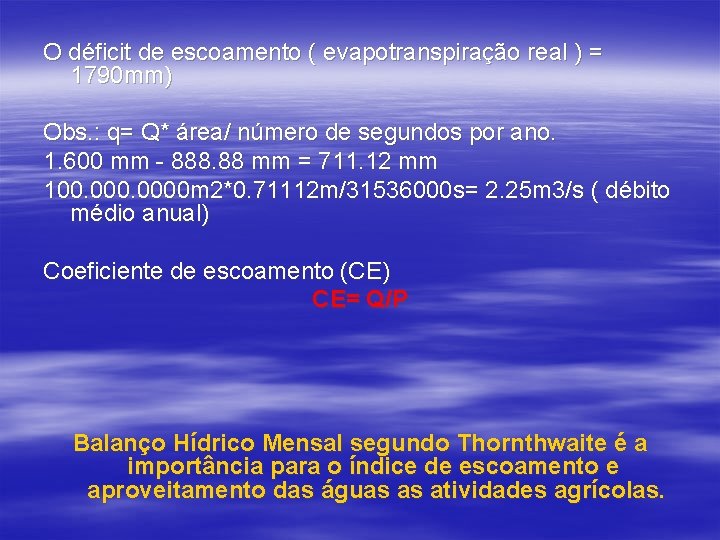 O déficit de escoamento ( evapotranspiração real ) = 1790mm)

Obs.: q= Q* área/ número de segundos por ano.

1.600 mm - 888.88 mm = 711.12 mm

100.000.0000m2*0.71112m/31536000s= 2.25m3/s ( débito médio anual)

Coeficiente de escoamento (CE)

CE= Q/P

Balanço Hídrico Mensal segundo Thornthwaite é a importância para o índice de escoamento e aproveitamento das águas as atividades agrícolas.